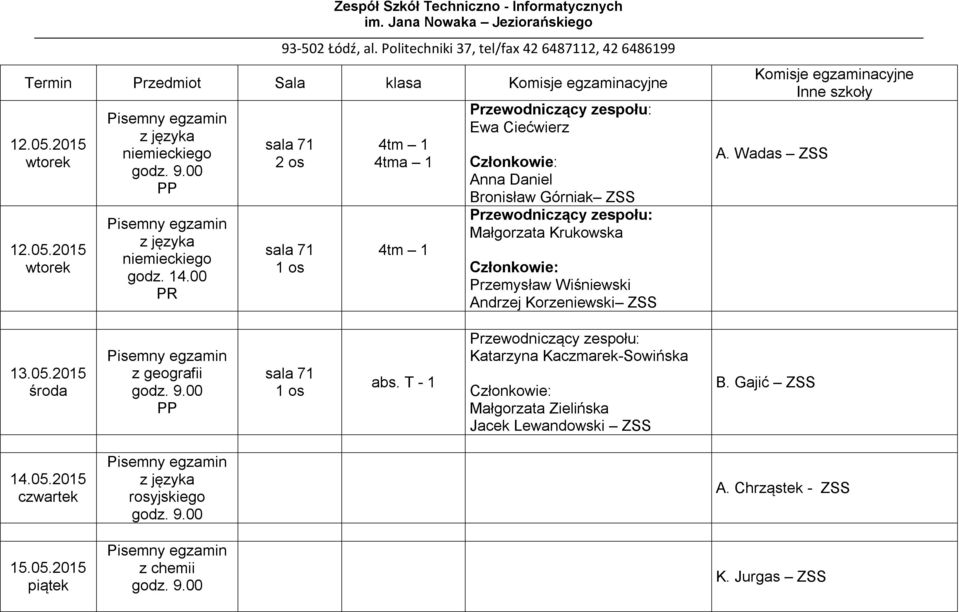 Zespół Szkół Techniczno - Informatycznych
im. Jana Nowaka – Jeziorańskiego

93-502 Łódź, al. Politechniki 37, tel/fax 42 6487112, 42 6486199

| Termin | Przedmiot | Sala | klasa | Komisje egzaminacyjne | Komisje egzaminacyjne Inne szkoły |
|---|---|---|---|---|---|
| 12.05.2015 wtorek | Pisemny egzamin z języka niemieckiego godz. 9.00 PP | sala 71 2 os | 4tm – 1 4tma – 1 | Przewodniczący zespołu: Ewa Ciećwierz Członkowie: Anna Daniel Bronisław Górniak– ZSS | A. Wadas – ZSS |
| 12.05.2015 wtorek | Pisemny egzamin z języka niemieckiego godz. 14.00 PR | sala 71 1 os | 4tm – 1 | Przewodniczący zespołu: Małgorzata Krukowska Członkowie: Przemysław Wiśniewski Andrzej Korzeniewski– ZSS | |
| 13.05.2015 środa | Pisemny egzamin z geografii godz. 9.00 PP | sala 71 1 os | abs. T - 1 | Przewodniczący zespołu: Katarzyna Kaczmarek-Sowińska Członkowie: Małgorzata Zielińska Jacek Lewandowski – ZSS | B. Gajić – ZSS |
| 14.05.2015 czwartek | Pisemny egzamin z języka rosyjskiego godz. 9.00 | | | | A. Chrząstek - ZSS |
| 15.05.2015 piątek | Pisemny egzamin z chemii godz. 9.00 | | | | K. Jurgas – ZSS |